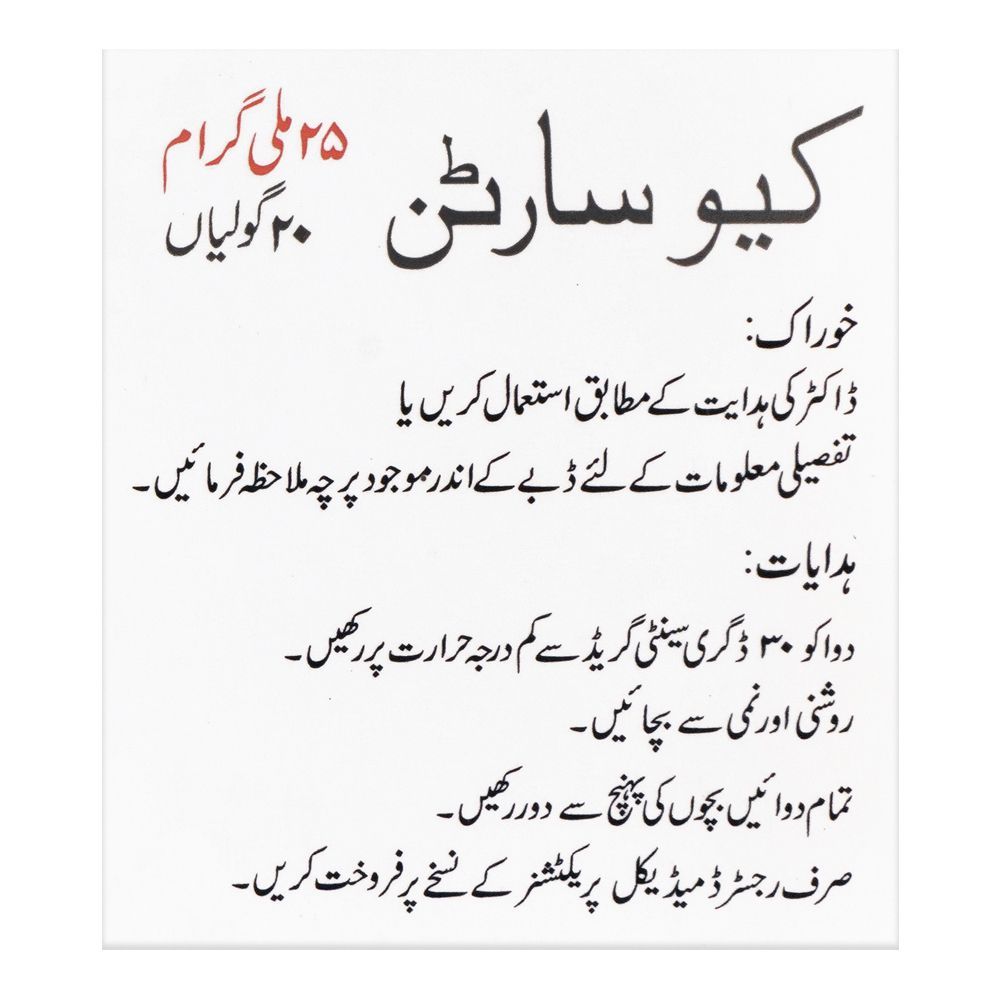 کیوسارٹن

۲۵ ملی گرام
۲۰ گولیاں

خوراک:
ڈاکٹر کی ہدایت کے مطابق استعمال کریں یا تفصیلی معلومات کے لئے ڈبے کے اندر موجود پرچہ ملاحظہ فرمائیں۔

ہدایات:
دوا کو ۳۰ ڈگری سینٹی گریڈ سے کم درجہ حرارت پر رکھیں۔
روشنی اور نمی سے بچائیں۔
تمام دوائیں بچوں کی پہنچ سے دور رکھیں۔
صرف رجسٹرڈ میڈیکل پریکٹشنر کے نسخے پر فروخت کریں۔